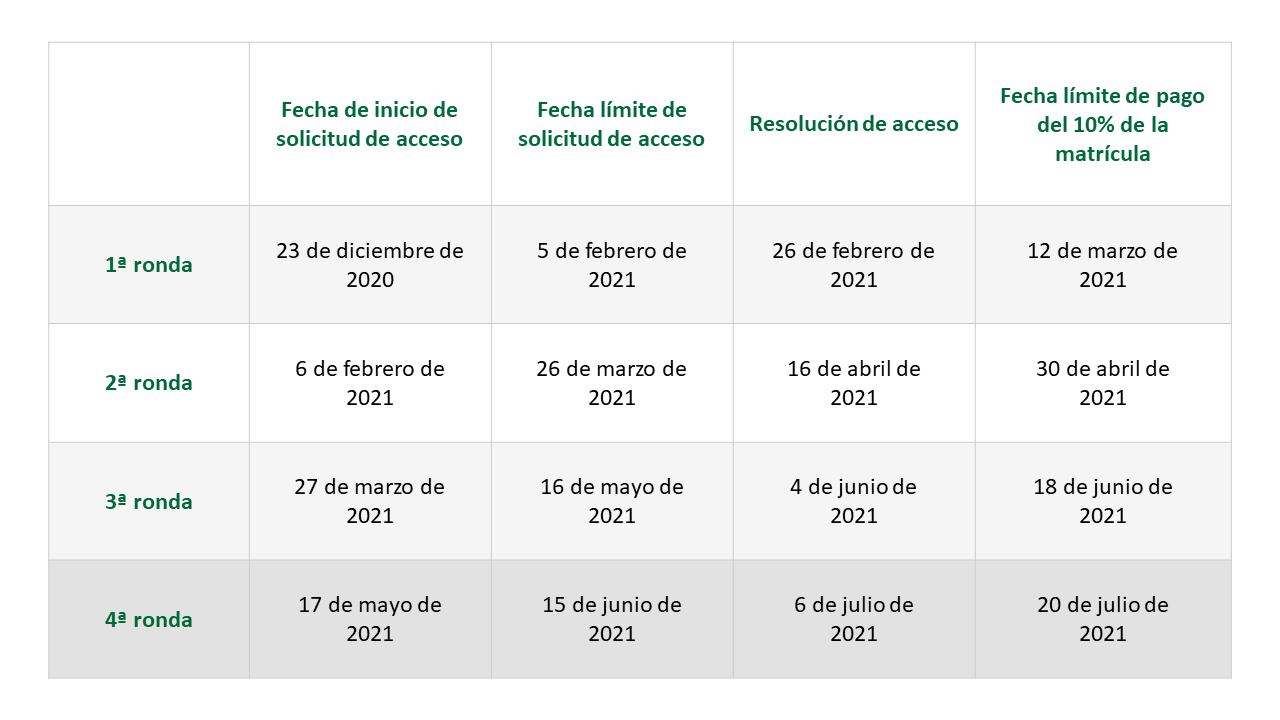 | | Fecha de inicio de solicitud de acceso | Fecha límite de solicitud de acceso | Resolución de acceso | Fecha límite de pago del 10% de la matrícula |
|---|---|---|---|---|
| 1ª ronda | 23 de diciembre de 2020 | 5 de febrero de 2021 | 26 de febrero de 2021 | 12 de marzo de 2021 |
| 2ª ronda | 6 de febrero de 2021 | 26 de marzo de 2021 | 16 de abril de 2021 | 30 de abril de 2021 |
| 3ª ronda | 27 de marzo de 2021 | 16 de mayo de 2021 | 4 de junio de 2021 | 18 de junio de 2021 |
| 4ª ronda | 17 de mayo de 2021 | 15 de junio de 2021 | 6 de julio de 2021 | 20 de julio de 2021 |